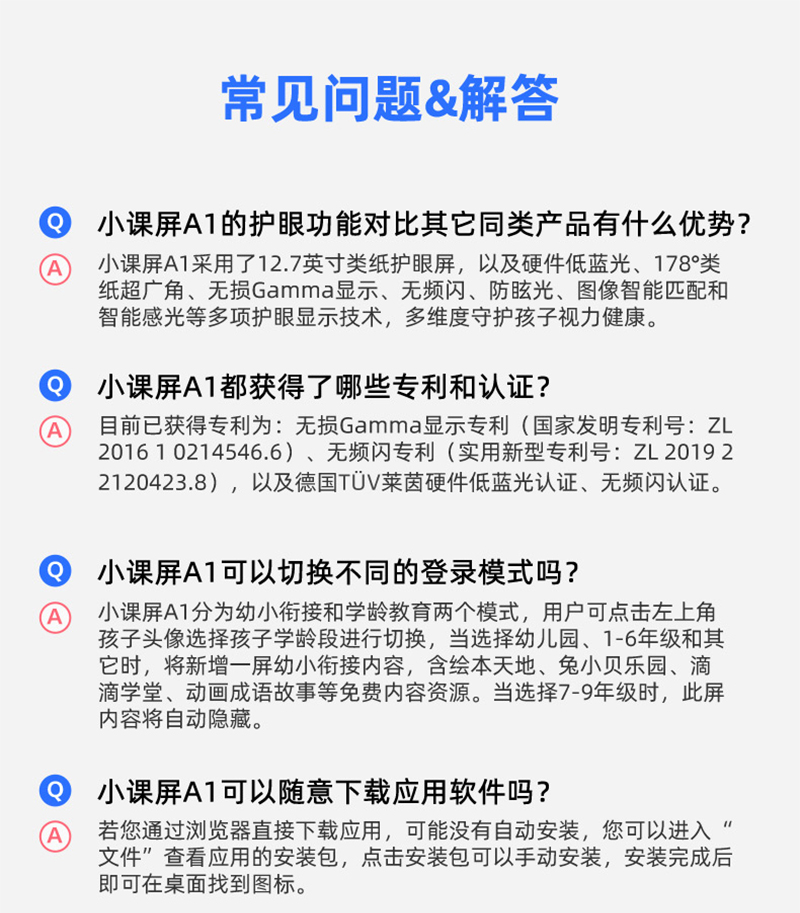 常见问题&解答

Q 小课屏A1的护眼功能对比其它同类产品有什么优势？

A 小课屏A1采用了12.7英寸类纸护眼屏，以及硬件低蓝光、178°类纸超广角、无损Gamma显示、无频闪、防眩光、图像智能匹配和智能感光等多项护眼显示技术，多维度守护孩子视力健康。

Q 小课屏A1都获得了哪些专利和认证？

A 目前已获得专利为：无损Gamma显示专利（国家发明专利号：ZL 2016 1 0214546.6）、无频闪专利（实用新型专利号：ZL 2019 2 2120423.8），以及德国TÜV莱茵硬件低蓝光认证、无频闪认证。

Q 小课屏A1可以切换不同的登录模式吗？

A 小课屏A1分为幼小衔接和学龄教育两个模式，用户可点击左上角孩子头像选择孩子学龄段进行切换，当选择幼儿园、1-6年级和其它时，将新增一屏幼小衔接内容，含绘本天地、兔小贝乐园、滴滴学堂、动画成语故事等免费内容资源。当选择7-9年级时，此屏内容将自动隐藏。

Q 小课屏A1可以随意下载应用软件吗？

A 若您通过浏览器直接下载应用，可能没有自动安装，您可以进入“文件”查看应用的安装包，点击安装包可以手动安装，安装完成后即可在桌面找到图标。